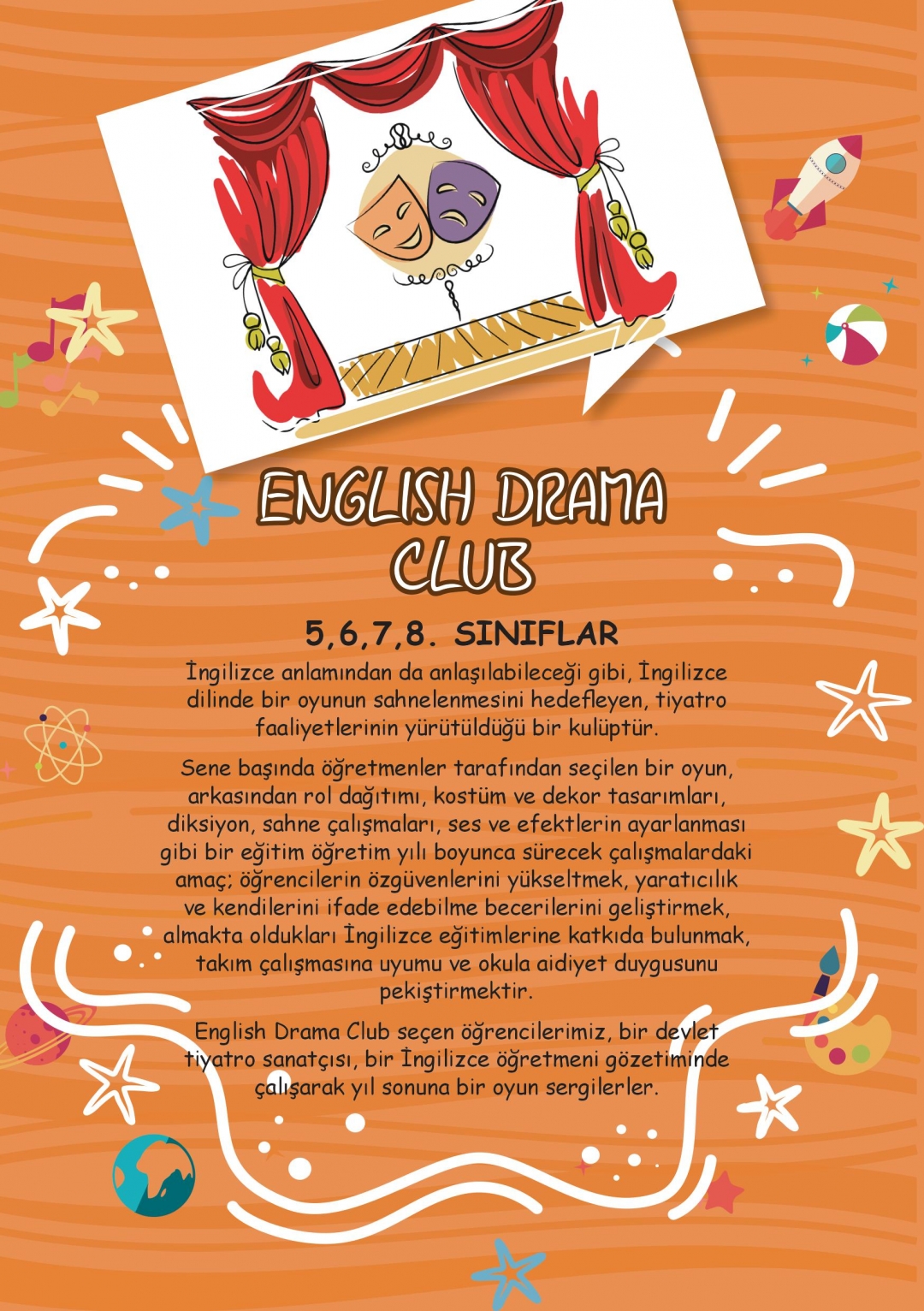 ENGLISH DRAMA CLUB

5,6,7,8. SINIFLAR

İngilizce anlamından da anlaşılabileceği gibi, İngilizce dilinde bir oyunun sahnelenmesini hedefleyen, tiyatro faaliyetlerinin yürütüldüğü bir kulüptür.

Sene başında öğretmenler tarafından seçilen bir oyun, arkasından rol dağıtımı, kostüm ve dekor tasarımları, diksiyon, sahne çalışmaları, ses ve efektlerin ayarlanması gibi bir eğitim öğretim yılı boyunca sürecek çalışmalardaki amaç; öğrencilerin özgüvenlerini yükseltmek, yaratıcılık ve kendilerini ifade edebilme becerilerini geliştirmek, almakta oldukları İngilizce eğitimlerine katkıda bulunmak, takım çalışmasına uyumu ve okula aidiyet duygusunu pekiştirmektir.

English Drama Club seçen öğrencilerimiz, bir devlet tiyatro sanatçısı, bir İngilizce öğretmeni gözetiminde çalışarak yıl sonuna bir oyun sergilerler.